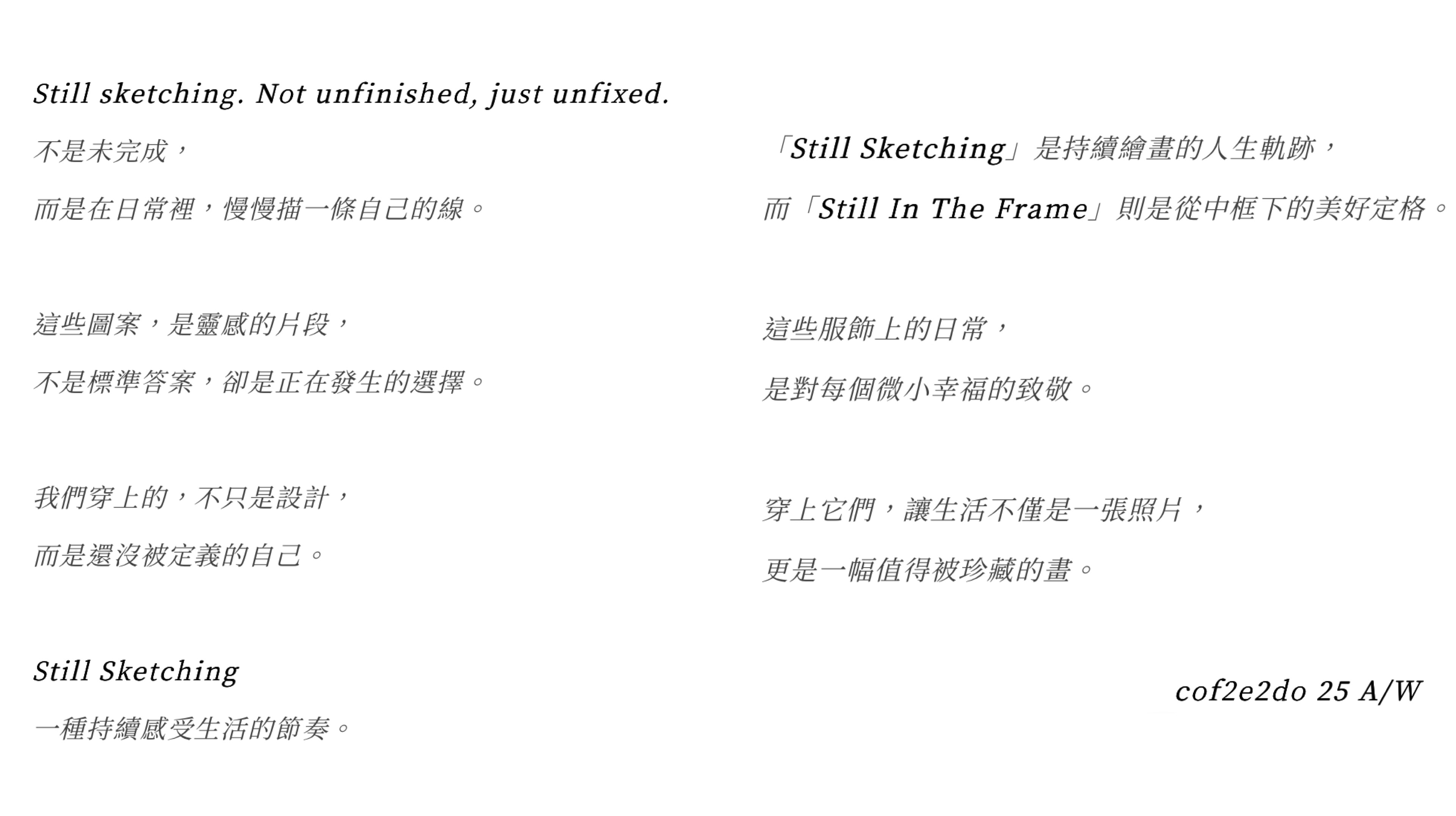 Still sketching. Not unfinished, just unfixed.

不是未完成，

而是在日常裡，慢慢描一條自己的線。

這些圖案，是靈感的片段，

不是標準答案，卻是正在發生的選擇。

我們穿上的，不只是設計，

而是還沒被定義的自己。

Still Sketching

一種持續感受生活的節奏。

「Still Sketching」是持續繪畫的人生軌跡，

而「Still In The Frame」則是從中框下的美好定格。

這些服飾上的日常，

是對每個微小幸福的致敬。

穿上它們，讓生活不僅是一張照片，

更是一幅值得被珍藏的畫。

cof2e2do 25 A/W